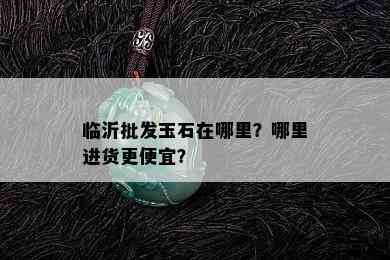 临沂批发玉石在哪里？哪里进货更便宜？